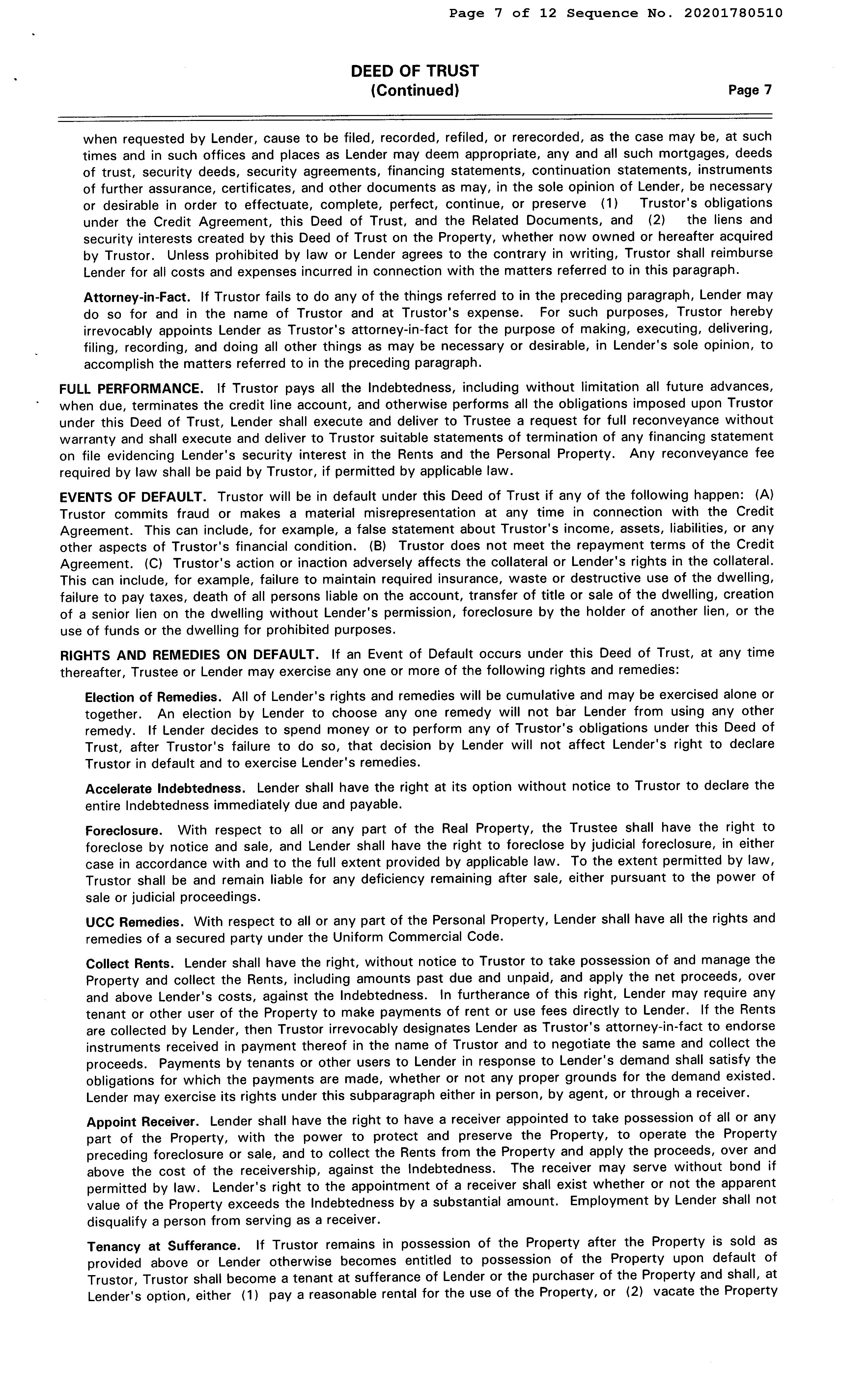 Page 7 of 12 Sequence No. 20201780510

DEED OF TRUST
(Continued)
Page 7

when requested by Lender, cause to be filed, recorded, refiled, or rerecorded, as the case may be, at such times and in such offices and places as Lender may deem appropriate, any and all such mortgages, deeds of trust, security deeds, security agreements, financing statements, continuation statements, instruments of further assurance, certificates, and other documents as may, in the sole opinion of Lender, be necessary or desirable in order to effectuate, complete, perfect, continue, or preserve (1) Trustor's obligations under the Credit Agreement, this Deed of Trust, and the Related Documents, and (2) the liens and security interests created by this Deed of Trust on the Property, whether now owned or hereafter acquired by Trustor. Unless prohibited by law or Lender agrees to the contrary in writing, Trustor shall reimburse Lender for all costs and expenses incurred in connection with the matters referred to in this paragraph.

Attorney-in-Fact. If Trustor fails to do any of the things referred to in the preceding paragraph, Lender may do so for and in the name of Trustor and at Trustor's expense. For such purposes, Trustor hereby irrevocably appoints Lender as Trustor's attorney-in-fact for the purpose of making, executing, delivering, filing, recording, and doing all other things as may be necessary or desirable, in Lender's sole opinion, to accomplish the matters referred to in the preceding paragraph.

FULL PERFORMANCE. If Trustor pays all the Indebtedness, including without limitation all future advances, when due, terminates the credit line account, and otherwise performs all the obligations imposed upon Trustor under this Deed of Trust, Lender shall execute and deliver to Trustee a request for full reconveyance without warranty and shall execute and deliver to Trustor suitable statements of termination of any financing statement on file evidencing Lender's security interest in the Rents and the Personal Property. Any reconveyance fee required by law shall be paid by Trustor, if permitted by applicable law.

EVENTS OF DEFAULT. Trustor will be in default under this Deed of Trust if any of the following happen: (A) Trustor commits fraud or makes a material misrepresentation at any time in connection with the Credit Agreement. This can include, for example, a false statement about Trustor's income, assets, liabilities, or any other aspects of Trustor's financial condition. (B) Trustor does not meet the repayment terms of the Credit Agreement. (C) Trustor's action or inaction adversely affects the collateral or Lender's rights in the collateral. This can include, for example, failure to maintain required insurance, waste or destructive use of the dwelling, failure to pay taxes, death of all persons liable on the account, transfer of title or sale of the dwelling, creation of a senior lien on the dwelling without Lender's permission, foreclosure by the holder of another lien, or the use of funds or the dwelling for prohibited purposes.

RIGHTS AND REMEDIES ON DEFAULT. If an Event of Default occurs under this Deed of Trust, at any time thereafter, Trustee or Lender may exercise any one or more of the following rights and remedies:

Election of Remedies. All of Lender's rights and remedies will be cumulative and may be exercised alone or together. An election by Lender to choose any one remedy will not bar Lender from using any other remedy. If Lender decides to spend money or to perform any of Trustor's obligations under this Deed of Trust, after Trustor's failure to do so, that decision by Lender will not affect Lender's right to declare Trustor in default and to exercise Lender's remedies.

Accelerate Indebtedness. Lender shall have the right at its option without notice to Trustor to declare the entire Indebtedness immediately due and payable.

Foreclosure. With respect to all or any part of the Real Property, the Trustee shall have the right to foreclose by notice and sale, and Lender shall have the right to foreclose by judicial foreclosure, in either case in accordance with and to the full extent provided by applicable law. To the extent permitted by law, Trustor shall be and remain liable for any deficiency remaining after sale, either pursuant to the power of sale or judicial proceedings.

UCC Remedies. With respect to all or any part of the Personal Property, Lender shall have all the rights and remedies of a secured party under the Uniform Commercial Code.

Collect Rents. Lender shall have the right, without notice to Trustor to take possession of and manage the Property and collect the Rents, including amounts past due and unpaid, and apply the net proceeds, over and above Lender's costs, against the Indebtedness. In furtherance of this right, Lender may require any tenant or other user of the Property to make payments of rent or use fees directly to Lender. If the Rents are collected by Lender, then Trustor irrevocably designates Lender as Trustor's attorney-in-fact to endorse instruments received in payment thereof in the name of Trustor and to negotiate the same and collect the proceeds. Payments by tenants or other users to Lender in response to Lender's demand shall satisfy the obligations for which the payments are made, whether or not any proper grounds for the demand existed. Lender may exercise its rights under this subparagraph either in person, by agent, or through a receiver.

Appoint Receiver. Lender shall have the right to have a receiver appointed to take possession of all or any part of the Property, with the power to protect and preserve the Property, to operate the Property preceding foreclosure or sale, and to collect the Rents from the Property and apply the proceeds, over and above the cost of the receivership, against the Indebtedness. The receiver may serve without bond if permitted by law. Lender's right to the appointment of a receiver shall exist whether or not the apparent value of the Property exceeds the Indebtedness by a substantial amount. Employment by Lender shall not disqualify a person from serving as a receiver.

Tenancy at Sufferance. If Trustor remains in possession of the Property after the Property is sold as provided above or Lender otherwise becomes entitled to possession of the Property upon default of Trustor, Trustor shall become a tenant at sufferance of Lender or the purchaser of the Property and shall, at Lender's option, either (1) pay a reasonable rental for the use of the Property, or (2) vacate the Property